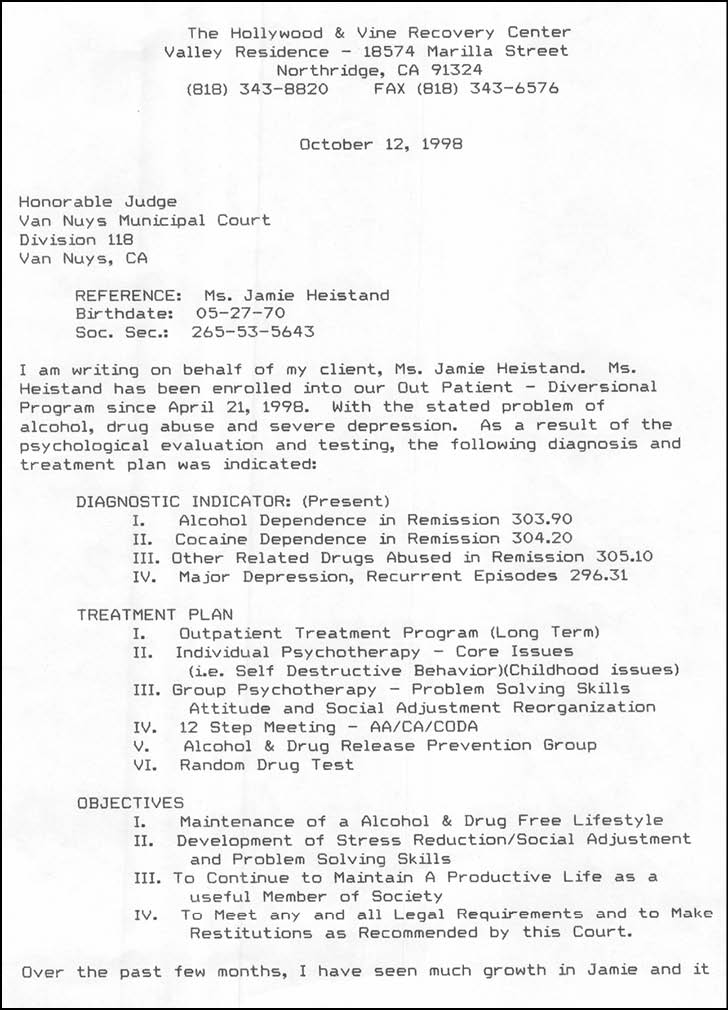 The Hollywood & Vine Recovery Center
Valley Residence - 18574 Marilla Street
Northridge, CA 91324
(818) 343-8820     FAX (818) 343-6576

October 12, 1998

Honorable Judge
Van Nuys Municipal Court
Division 118
Van Nuys, CA

REFERENCE: Ms. Jamie Heistand
Birthdate: 05-27-70
Soc. Sec.: 265-53-5643

I am writing on behalf of my client, Ms. Jamie Heistand. Ms. Heistand has been enrolled into our Out Patient - Diversional Program since April 21, 1998. With the stated problem of alcohol, drug abuse and severe depression. As a result of the psychological evaluation and testing, the following diagnosis and treatment plan was indicated:

DIAGNOSTIC INDICATOR: (Present)
I. Alcohol Dependence in Remission 303.90
II. Cocaine Dependence in Remission 304.20
III. Other Related Drugs Abused in Remission 305.10
IV. Major Depression, Recurrent Episodes 296.31

TREATMENT PLAN
I. Outpatient Treatment Program (Long Term)
II. Individual Psychotherapy - Core Issues (i.e. Self Destructive Behavior)(Childhood issues)
III. Group Psychotherapy - Problem Solving Skills Attitude and Social Adjustment Reorganization
IV. 12 Step Meeting - AA/CA/CODA
V. Alcohol & Drug Release Prevention Group
VI. Random Drug Test

OBJECTIVES
I. Maintenance of a Alcohol & Drug Free Lifestyle
II. Development of Stress Reduction/Social Adjustment and Problem Solving Skills
III. To Continue to Maintain A Productive Life as a useful Member of Society
IV. To Meet any and all Legal Requirements and to Make Restitutions as Recommended by this Court.

Over the past few months, I have seen much growth in Jamie and it